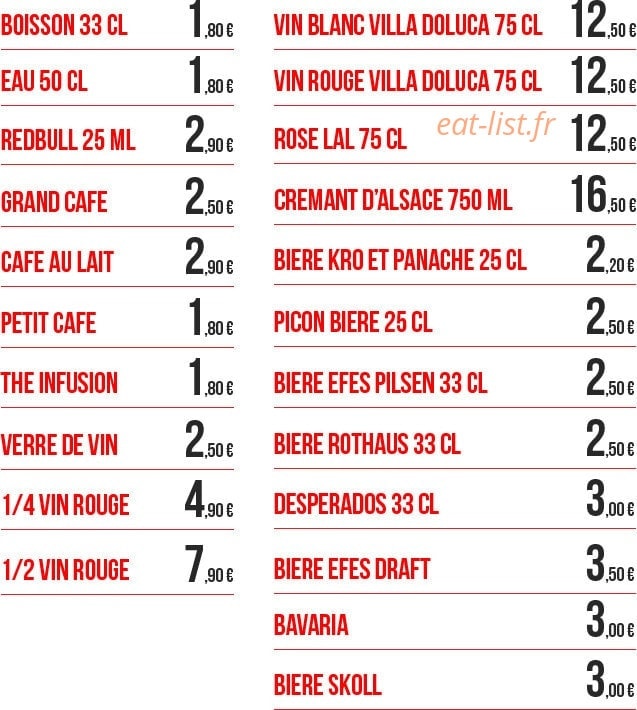 BOISSON 33 CL 1,80 €

EAU 50 CL 1,80 €

REDBULL 25 ML 2,90 €

GRAND CAFE 2,50 €

CAFE AU LAIT 2,90 €

PETIT CAFE 1,80 €

THE INFUSION 1,80 €

VERRE DE VIN 2,50 €

1/4 VIN ROUGE 4,90 €

1/2 VIN ROUGE 7,90 €

VIN BLANC VILLA DOLUCA 75 CL 12,50 €

VIN ROUGE VILLA DOLUCA 75 CL 12,50 €

ROSE LAL 75 CL 12,50 €

eat-list.fr

CREMANT D'ALSACE 750 ML 16,50 €

BIERE KRO ET PANACHE 25 CL 2,20 €

PICON BIERE 25 CL 2,50 €

BIERE EFES PILSEN 33 CL 2,50 €

BIERE ROTHAUS 33 CL 2,50 €

DESPERADOS 33 CL 3,00 €

BIERE EFES DRAFT 3,50 €

BAVARIA 3,00 €

BIERE SKOLL 3,00 €